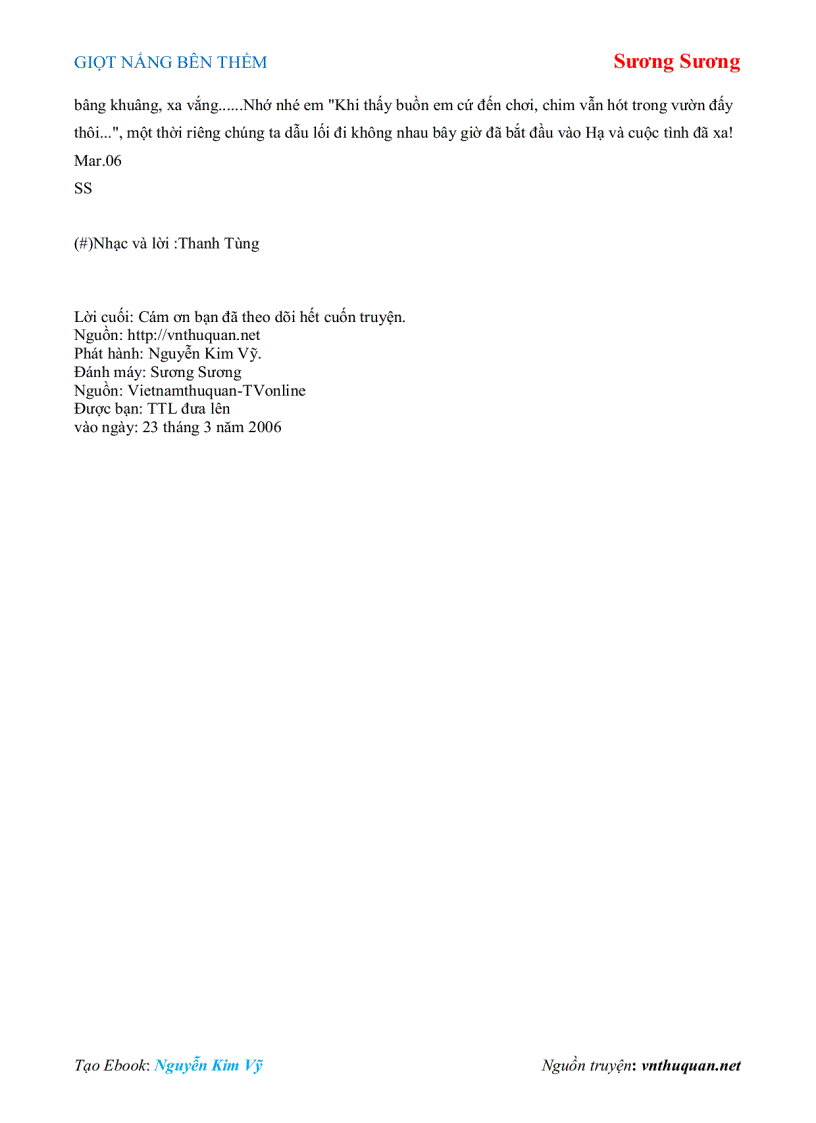 GIỌT NẮNG BÊN THỀM

Sương Sương

bâng khuâng, xa vắng......Nhớ nhé em "Khi thấy buồn em cứ đến chơi, chim vẫn hót trong vườn đấy thôi...", một thời riêng chúng ta dẫu lối đi không nhau bây giờ đã bắt đầu vào Hạ và cuộc tình đã xa!
Mar.06
SS

(#)Nhạc và lời :Thanh Tùng

Lời cuối: Cám ơn bạn đã theo dõi hết cuốn truyện.
Nguồn: http://vnthuquan.net
Phát hành: Nguyễn Kim Vỹ.
Đánh máy: Sương Sương
Nguồn: Vietnamthuquan-TVonline
Được bạn: TTL đưa lên
vào ngày: 23 tháng 3 năm 2006

Tạo Ebook: Nguyễn Kim Vỹ

Nguồn truyện: vnthuquan.net